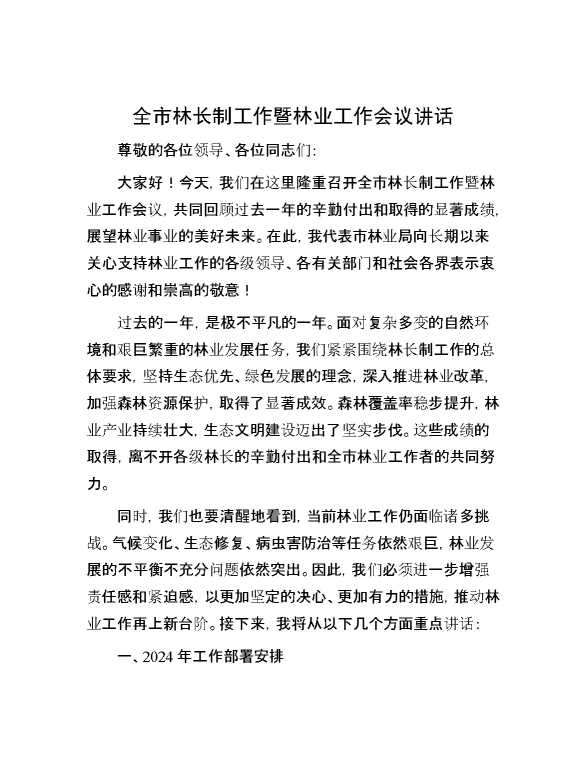 全市林长制工作暨林业工作会议讲话

尊敬的各位领导、各位同志们:

大家好！今天，我们在这里隆重召开全市林长制工作暨林业工作会议，共同回顾过去一年的辛勤付出和取得的显著成绩，展望林业事业的美好未来。在此，我代表市林业局向长期以来关心支持林业工作的各级领导、各有关部门和社会各界表示衷心的感谢和崇高的敬意！

过去的一年，是极不平凡的一年。面对复杂多变的自然环境和艰巨繁重的林业发展任务，我们紧紧围绕林长制工作的总体要求，坚持生态优先、绿色发展的理念，深入推进林业改革，加强森林资源保护，取得了显著成效。森林覆盖率稳步提升，林业产业持续壮大，生态文明建设迈出了坚实步伐。这些成绩的取得，离不开各级林长的辛勤付出和全市林业工作者的共同努力。

同时，我们也要清醒地看到，当前林业工作仍面临诸多挑战。气候变化、生态修复、病虫害防治等任务依然艰巨，林业发展的不平衡不充分问题依然突出。因此，我们必须进一步增强责任感和紧迫感，以更加坚定的决心、更加有力的措施，推动林业工作再上新台阶。接下来，我将从以下几个方面重点讲话：

一、2024 年工作部署安排